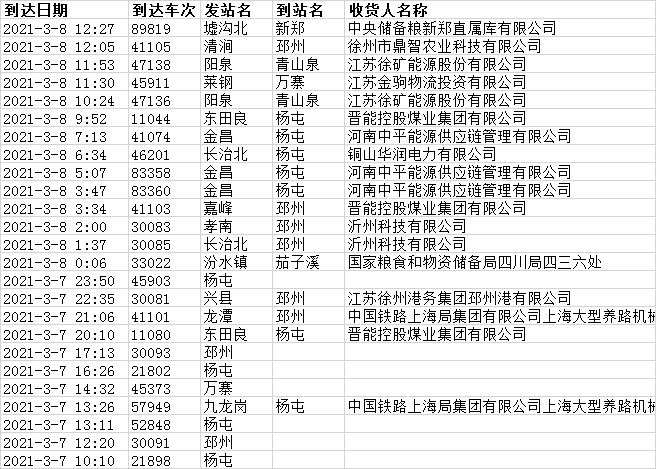 | 到达日期 | 到达车次 | 发站名 | 到站名 | 收货人名称 |
|---|---|---|---|---|
| 2021-3-8 12:27 | 89819 | 墟沟北 | 新郑 | 中央储备粮新郑直属库有限公司 |
| 2021-3-8 12:05 | 41105 | 清涧 | 邳州 | 徐州市鼎智农业科技有限公司 |
| 2021-3-8 11:53 | 47138 | 阳泉 | 青山泉 | 江苏徐矿能源股份有限公司 |
| 2021-3-8 11:30 | 45911 | 莱钢 | 万寨 | 江苏金驹物流投资有限公司 |
| 2021-3-8 10:24 | 47136 | 阳泉 | 青山泉 | 江苏徐矿能源股份有限公司 |
| 2021-3-8 9:52 | 11044 | 东田良 | 杨屯 | 晋能控股煤业集团有限公司 |
| 2021-3-8 7:13 | 41074 | 金昌 | 杨屯 | 河南中平能源供应链管理有限公司 |
| 2021-3-8 6:34 | 46201 | 长治北 | 杨屯 | 铜山华润电力有限公司 |
| 2021-3-8 5:07 | 83358 | 金昌 | 杨屯 | 河南中平能源供应链管理有限公司 |
| 2021-3-8 3:47 | 83360 | 金昌 | 杨屯 | 河南中平能源供应链管理有限公司 |
| 2021-3-8 3:34 | 41103 | 嘉峰 | 邳州 | 晋能控股煤业集团有限公司 |
| 2021-3-8 2:00 | 30083 | 孝南 | 邳州 | 沂州科技有限公司 |
| 2021-3-8 1:37 | 30085 | 长治北 | 邳州 | 沂州科技有限公司 |
| 2021-3-8 0:06 | 33022 | 汾水镇 | 茄子溪 | 国家粮食和物资储备局四川局四三六处 |
| 2021-3-7 23:50 | 45903 | 杨屯 | | |
| 2021-3-7 22:35 | 30081 | 兴县 | 邳州 | 江苏徐州港务集团邳州港有限公司 |
| 2021-3-7 21:06 | 41101 | 龙潭 | 邳州 | 中国铁路上海局集团有限公司上海大型养路机械 |
| 2021-3-7 20:10 | 11080 | 东田良 | 杨屯 | 晋能控股煤业集团有限公司 |
| 2021-3-7 17:13 | 30093 | 邳州 | | |
| 2021-3-7 16:26 | 21802 | 杨屯 | | |
| 2021-3-7 14:32 | 45373 | 万寨 | | |
| 2021-3-7 13:26 | 57949 | 九龙岗 | 杨屯 | 中国铁路上海局集团有限公司上海大型养路机械 |
| 2021-3-7 13:11 | 52848 | 杨屯 | | |
| 2021-3-7 12:20 | 30091 | 邳州 | | |
| 2021-3-7 10:10 | 21898 | 杨屯 | | |